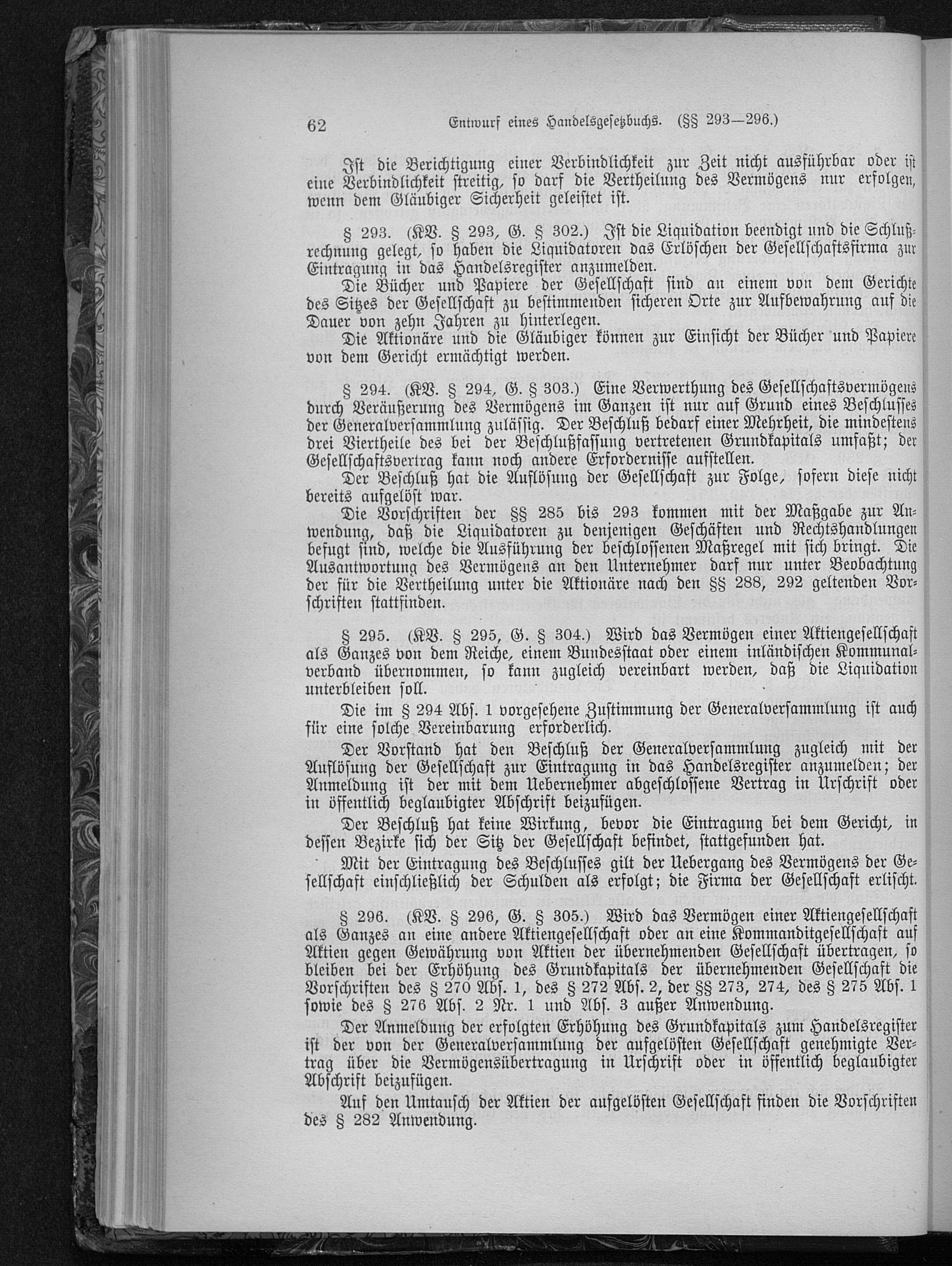 62 Entwurf eines Handelsgesetzbuchs. (§§ 293—296.)

Ist die Berichtigung einer Verbindlichkeit zur Zeit nicht ausführbar oder ist eine Verbindlichkeit streitig, so darf die Vertheilung des Vermögens nur erfolgen, wenn dem Gläubiger Sicherheit geleistet ist.

§ 293. (KV. § 293, G. § 302.) Ist die Liquidation beendigt und die Schlußrechnung gelegt, so haben die Liquidatoren das Erlöschen der Gesellschaftsfirma zur Eintragung in das Handelsregister anzumelden.

Die Bücher und Papiere der Gesellschaft sind an einem von dem Gerichte des Sitzes der Gesellschaft zu bestimmenden sicheren Orte zur Aufbewahrung auf die Dauer von zehn Jahren zu hinterlegen.

Die Aktionäre und die Gläubiger können zur Einsicht der Bücher und Papiere von dem Gericht ermächtigt werden.

§ 294. (KV. § 294, G. § 303.) Eine Verwerthung des Gesellschaftsvermögens durch Veräußerung des Vermögens im Ganzen ist nur auf Grund eines Beschlusses der Generalversammlung zulässig. Der Beschluß bedarf einer Mehrheit, die mindestens drei Viertheile des bei der Beschlußfassung vertretenen Grundkapitals umfaßt; der Gesellschaftsvertrag kann noch andere Erfordernisse aufstellen.

Der Beschluß hat die Auflösung der Gesellschaft zur Folge, sofern diese nicht bereits aufgelöst war.

Die Vorschriften der §§ 285 bis 293 kommen mit der Maßgabe zur Anwendung, daß die Liquidatoren zu denjenigen Geschäften und Rechtshandlungen befugt sind, welche die Ausführung der beschlossenen Maßregel mit sich bringt. Die Ausantwortung des Vermögens an den Unternehmer darf nur unter Beobachtung der für die Vertheilung unter die Aktionäre nach den §§ 288, 292 geltenden Vorschriften stattfinden.

§ 295. (KV. § 295, G. § 304.) Wird das Vermögen einer Aktiengesellschaft als Ganzes von dem Reiche, einem Bundesstaat oder einem inländischen Kommunalverband übernommen, so kann zugleich vereinbart werden, daß die Liquidation unterbleiben soll.

Die im § 294 Abs. 1 vorgesehene Zustimmung der Generalversammlung ist auch für eine solche Vereinbarung erforderlich.

Der Vorstand hat den Beschluß der Generalversammlung zugleich mit der Auflösung der Gesellschaft zur Eintragung in das Handelsregister anzumelden; der Anmeldung ist der mit dem Uebernehmer abgeschlossene Vertrag in Urschrift oder in öffentlich beglaubigter Abschrift beizufügen.

Der Beschluß hat keine Wirkung, bevor die Eintragung bei dem Gericht, in dessen Bezirke sich der Sitz der Gesellschaft befindet, stattgefunden hat.

Mit der Eintragung des Beschlusses gilt der Uebergang des Vermögens der Gesellschaft einschließlich der Schulden als erfolgt; die Firma der Gesellschaft erlischt.

§ 296. (KV. § 296, G. § 305.) Wird das Vermögen einer Aktiengesellschaft als Ganzes an eine andere Aktiengesellschaft oder an eine Kommanditgesellschaft auf Aktien gegen Gewährung von Aktien der übernehmenden Gesellschaft übertragen, so bleiben bei der Erhöhung des Grundkapitals der übernehmenden Gesellschaft die Vorschriften des § 270 Abs. 1, des § 272 Abs. 2, der §§ 273, 274, des § 275 Abs. 1 sowie des § 276 Abs. 2 Nr. 1 und Abs. 3 außer Anwendung.

Der Anmeldung der erfolgten Erhöhung des Grundkapitals zum Handelsregister ist der von der Generalversammlung der aufgelösten Gesellschaft genehmigte Vertrag über die Vermögensübertragung in Urschrift oder in öffentlich beglaubigter Abschrift beizufügen.

Auf den Umtausch der Aktien der aufgelösten Gesellschaft finden die Vorschriften des § 282 Anwendung.